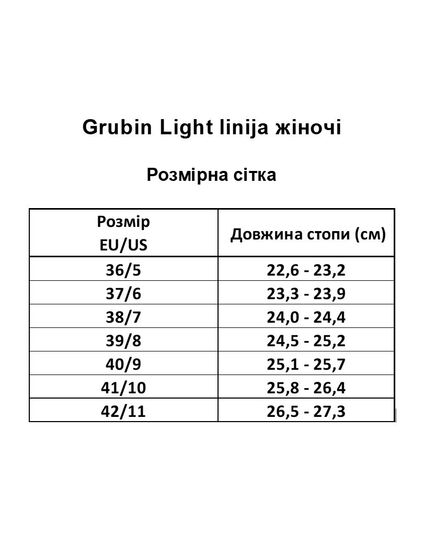 Grubin Light linija жіночі

Розмірна сітка

| Розмір EU/US | Довжина стопи (см) |
|---|---|
| 36/5 | 22,6 - 23,2 |
| 37/6 | 23,3 - 23,9 |
| 38/7 | 24,0 - 24,4 |
| 39/8 | 24,5 - 25,2 |
| 40/9 | 25,1 - 25,7 |
| 41/10 | 25,8 - 26,4 |
| 42/11 | 26,5 - 27,3 |